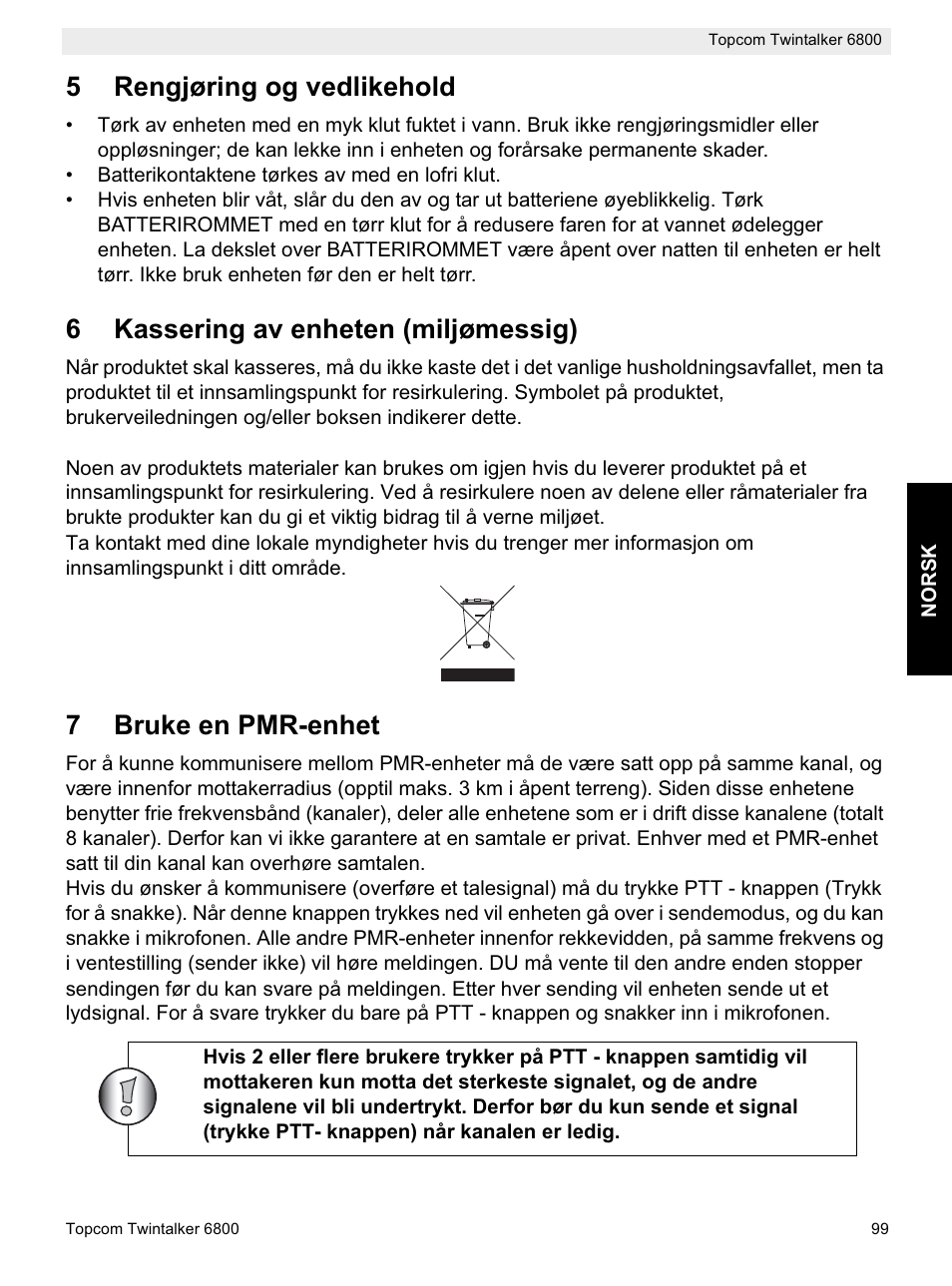 Topcom Twintalker 6800

5 Rengjøring og vedlikehold

• Tørk av enheten med en myk klut fuktet i vann. Bruk ikke rengjøringsmidler eller oppløsninger; de kan lekke inn i enheten og forårsake permanente skader.
• Batterikontaktene tørkes av med en lofri klut.
• Hvis enheten blir våt, slår du den av og tar ut batteriene øyeblikkelig. Tørk BATTERIROMMET med en tørr klut for å redusere faren for at vannet ødelegger enheten. La dekslet over BATTERIROMMET være åpent over natten til enheten er helt tørr. Ikke bruk enheten før den er helt tørr.

6 Kassering av enheten (miljømessig)

Når produktet skal kasseres, må du ikke kaste det i det vanlige husholdningsavfallet, men ta produktet til et innsamlingspunkt for resirkulering. Symbolet på produktet, brukerveiledningen og/eller boksen indikerer dette.

Noen av produktets materialer kan brukes om igjen hvis du leverer produktet på et innsamlingspunkt for resirkulering. Ved å resirkulere noen av delene eller råmaterialer fra brukte produkter kan du gi et viktig bidrag til å verne miljøet.
Ta kontakt med dine lokale myndigheter hvis du trenger mer informasjon om innsamlingspunkt i ditt område.

NORSK

7 Bruke en PMR-enhet

For å kunne kommunisere mellom PMR-enheter må de være satt opp på samme kanal, og være innenfor mottakerradius (opptil maks. 3 km i åpent terreng). Siden disse enhetene benytter frie frekvensbånd (kanaler), deler alle enhetene som er i drift disse kanalene (totalt 8 kanaler). Derfor kan vi ikke garantere at en samtale er privat. Enhver med et PMR-enhet satt til din kanal kan overhøre samtalen.
Hvis du ønsker å kommunisere (overføre et talesignal) må du trykke PTT - knappen (Trykk for å snakke). Når denne knappen trykkes ned vil enheten gå over i sendemodus, og du kan snakke i mikrofonen. Alle andre PMR-enheter innenfor rekkevidden, på samme frekvens og i ventestilling (sender ikke) vil høre meldingen. DU må vente til den andre enden stopper sendingen før du kan svare på meldingen. Etter hver sending vil enheten sende ut et lydsignal. For å svare trykker du bare på PTT - knappen og snakker inn i mikrofonen.

Hvis 2 eller flere brukere trykker på PTT - knappen samtidig vil mottakeren kun motta det sterkeste signalet, og de andre signalene vil bli undertrykt. Derfor bør du kun sende et signal (trykke PTT- knappen) når kanalen er ledig.

Topcom Twintalker 6800 99